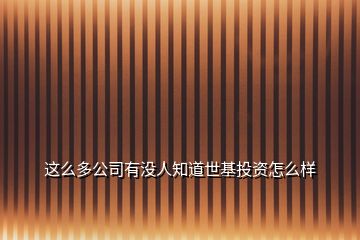 这么多公司有没人知道世基投资怎么样